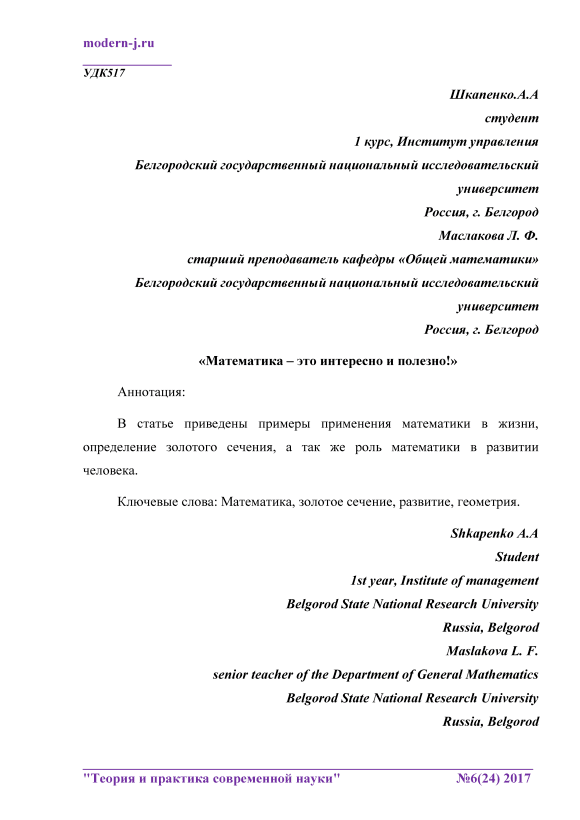 modern-j.ru

УДК517

Шкапенко.А.А
студент
1 курс, Институт управления
Белгородский государственный национальный исследовательский университет
Россия, г. Белгород
Маслакова Л. Ф.
старший преподаватель кафедры «Общей математики»
Белгородский государственный национальный исследовательский университет
Россия, г. Белгород

«Математика – это интересно и полезно!»

Аннотация:

В статье приведены примеры применения математики в жизни, определение золотого сечения, а так же роль математики в развитии человека.

Ключевые слова: Математика, золотое сечение, развитие, геометрия.

Shkapenko A.A
Student
1st year, Institute of management
Belgorod State National Research University
Russia, Belgorod
Maslakova L. F.
senior teacher of the Department of General Mathematics
Belgorod State National Research University
Russia, Belgorod

"Теория и практика современной науки" №6(24) 2017